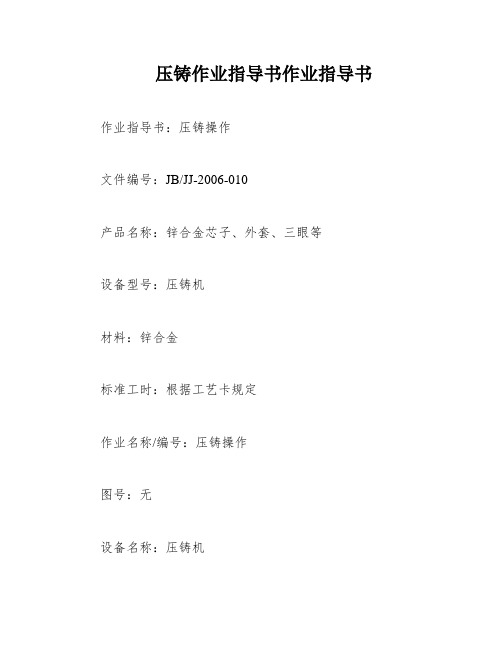 压铸作业指导书作业指导书

作业指导书：压铸操作

文件编号：JB/JJ-2006-010

产品名称：锌合金芯子、外套、三眼等

设备型号：压铸机

材料：锌合金

标准工时：根据工艺卡规定

作业名称/编号：压铸操作

图号：无

设备名称：压铸机